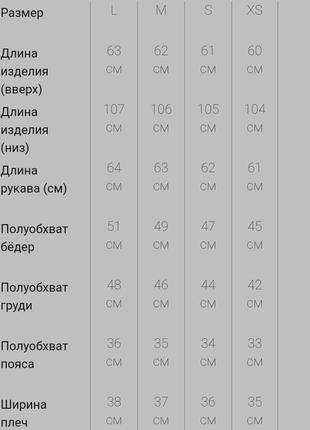 | Размер | L | M | S | XS |
|---|---|---|---|---|
| Длина изделия (вверх) | 63 см | 62 см | 61 см | 60 см |
| Длина изделия (низ) | 107 см | 106 см | 105 см | 104 см |
| Длина рукава (см) | 64 см | 63 см | 62 см | 61 см |
| Полуобхват бёдер | 51 см | 49 см | 47 см | 45 см |
| Полуобхват груди | 48 см | 46 см | 44 см | 42 см |
| Полуобхват пояса | 36 см | 35 см | 34 см | 33 см |
| Ширина плеч | 38 см | 37 см | 36 см | 35 см |